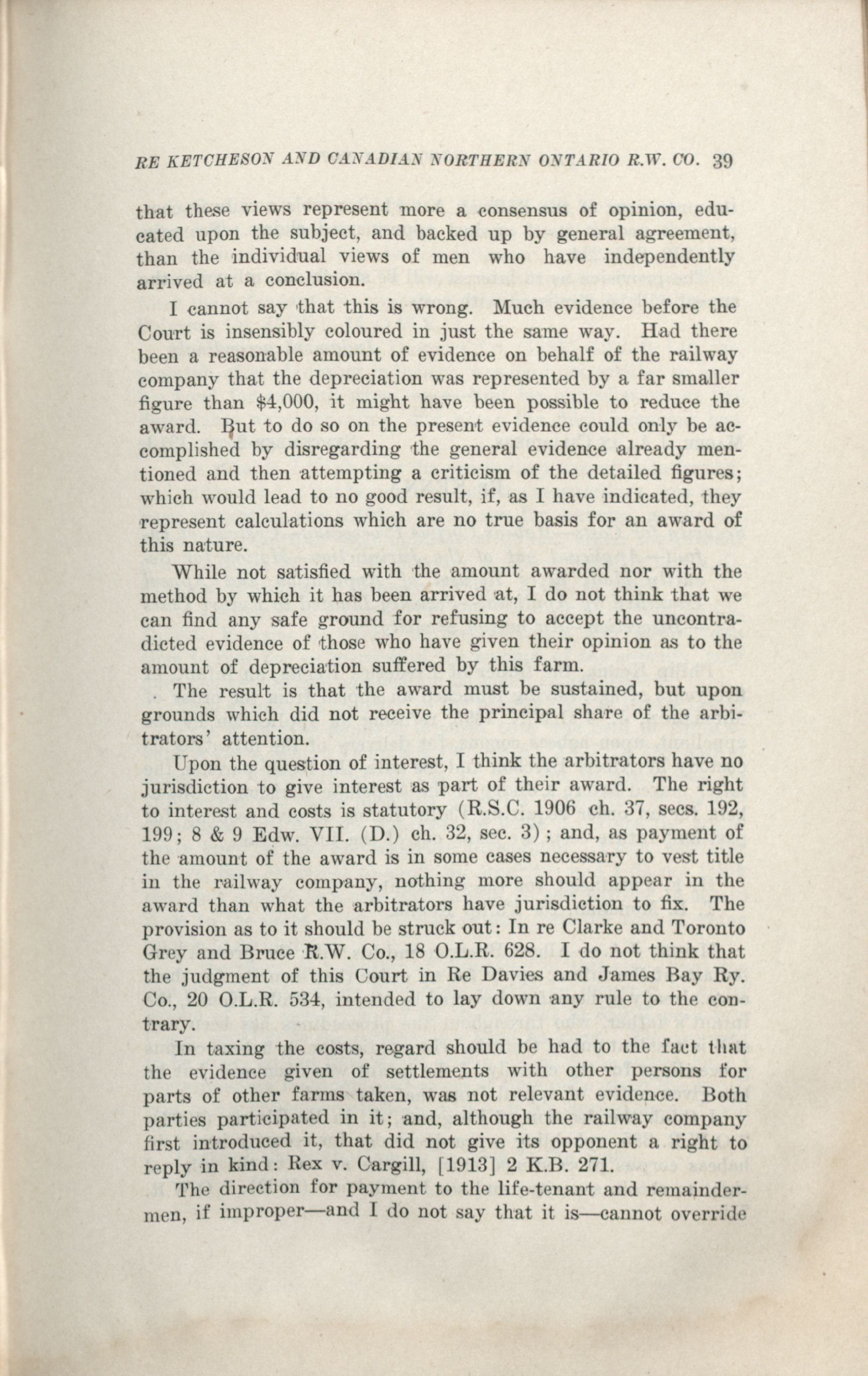 RE KETCHESON AND CANADIAN NORTHERN ONTARIO R.W. CO. 39

that these views represent more a consensus of opinion, educated upon the subject, and backed up by general agreement, than the individual views of men who have independently arrived at a conclusion.

I cannot say that this is wrong. Much evidence before the Court is insensibly coloured in just the same way. Had there been a reasonable amount of evidence on behalf of the railway company that the depreciation was represented by a far smaller figure than $4,000, it might have been possible to reduce the award. But to do so on the present evidence could only be accomplished by disregarding the general evidence already mentioned and then attempting a criticism of the detailed figures; which would lead to no good result, if, as I have indicated, they represent calculations which are no true basis for an award of this nature.

While not satisfied with the amount awarded nor with the method by which it has been arrived at, I do not think that we can find any safe ground for refusing to accept the uncontradicted evidence of those who have given their opinion as to the amount of depreciation suffered by this farm.

The result is that the award must be sustained, but upon grounds which did not receive the principal share of the arbitrators' attention.

Upon the question of interest, I think the arbitrators have no jurisdiction to give interest as part of their award. The right to interest and costs is statutory (R.S.C. 1906 ch. 37, secs. 192, 199; 8 & 9 Edw. VII. (D.) ch. 32, sec. 3); and, as payment of the amount of the award is in some cases necessary to vest title in the railway company, nothing more should appear in the award than what the arbitrators have jurisdiction to fix. The provision as to it should be struck out: In re Clarke and Toronto Grey and Bruce R.W. Co., 18 O.L.R. 628. I do not think that the judgment of this Court in Re Davies and James Bay Ry. Co., 20 O.L.R. 534, intended to lay down any rule to the contrary.

In taxing the costs, regard should be had to the fact that the evidence given of settlements with other persons for parts of other farms taken, was not relevant evidence. Both parties participated in it; and, although the railway company first introduced it, that did not give its opponent a right to reply in kind: Rex v. Cargill, [1913] 2 K.B. 271.

The direction for payment to the life-tenant and remaindermen, if improper—and I do not say that it is—cannot override